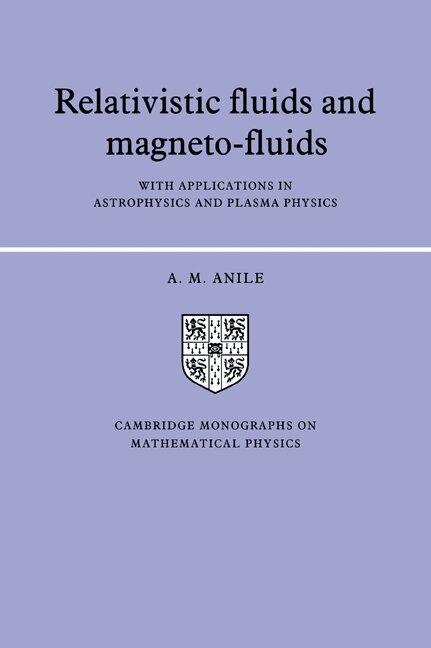 Relativistic fluids and magneto-fluids

WITH APPLICATIONS IN ASTROPHYSICS AND PLASMA PHYSICS

A. M. ANILE

CAMBRIDGE MONOGRAPHS ON MATHEMATICAL PHYSICS